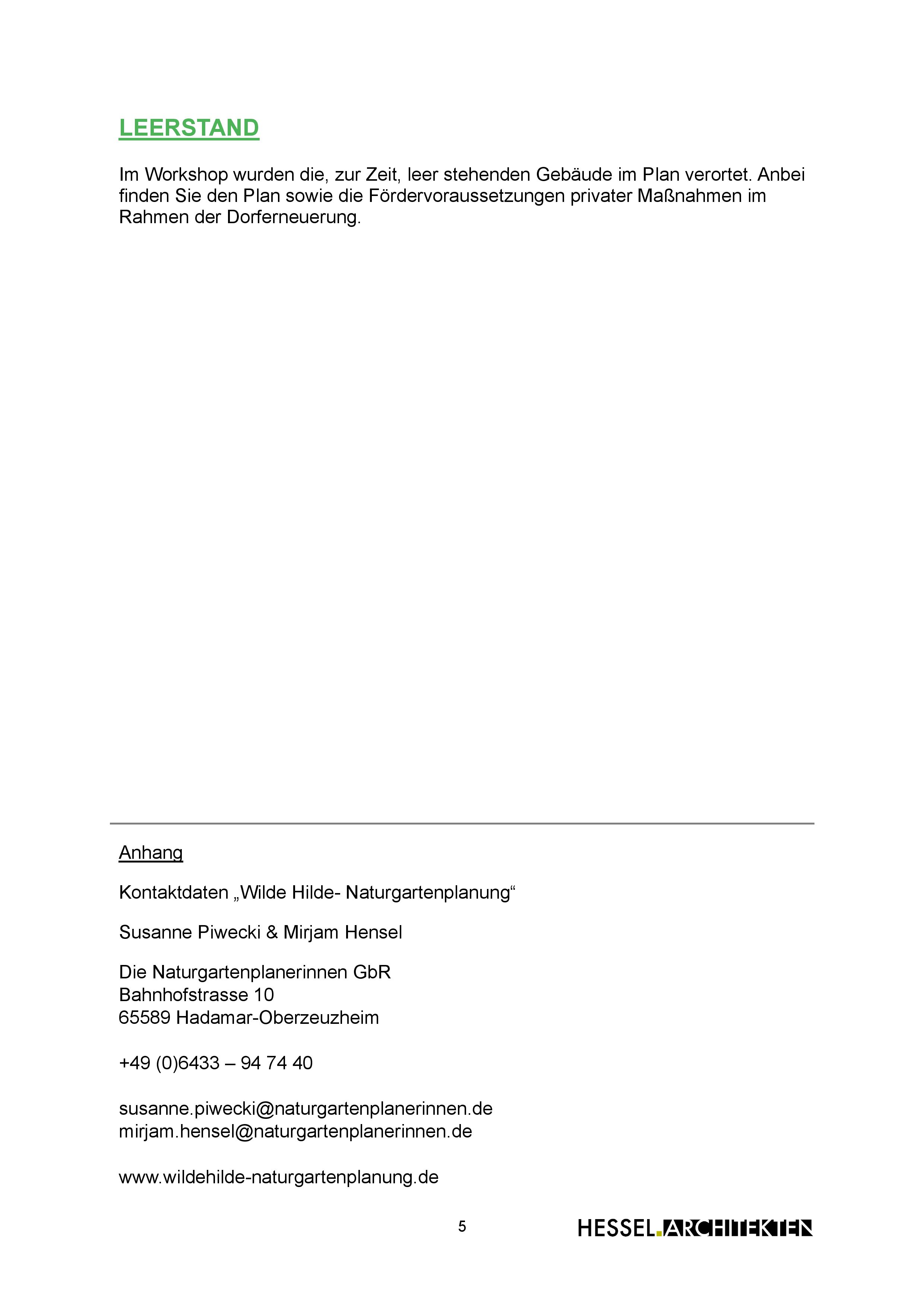 LEERSTAND

Im Workshop wurden die, zur Zeit, leer stehenden Gebäude im Plan verortet. Anbei finden Sie den Plan sowie die Fördervoraussetzungen privater Maßnahmen im Rahmen der Dorferneuerung.

Anhang

Kontaktdaten „Wilde Hilde- Naturgartenplanung“

Susanne Piwecki & Mirjam Hensel

Die Naturgartenplanerinnen GbR
Bahnhofstrasse 10
65589 Hadamar-Oberzeuzheim

+49 (0)6433 – 94 74 40

susanne.piwecki@naturgartenplanerinnen.de
mirjam.hensel@naturgartenplanerinnen.de

www.wildehilde-naturgartenplanung.de

5

HESSEL.ARCHITEKTEN